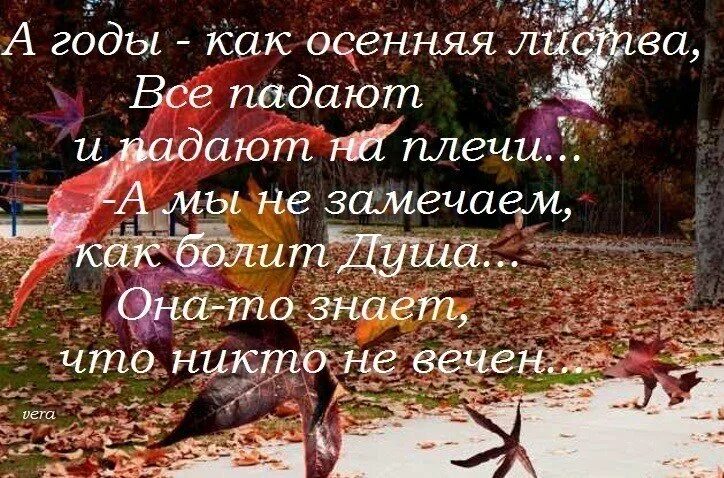 А годы - как осенняя листва,
Все падают
и падают на плечи...
-А мы не замечаем,
как болит Душа...
Она-то знает,
что никто не вечен...

vera